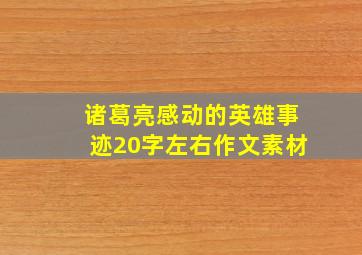 诸葛亮感动的英雄事迹20字左右作文素材